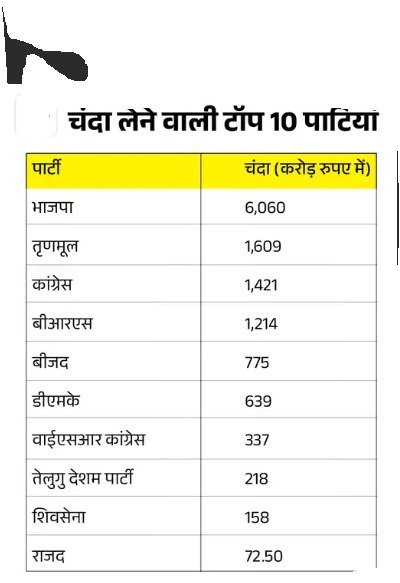 चंदा लेने वाली टॉप 10 पार्टियां

| पार्टी | चंदा (करोड़ रुपए में) |
|---|---|
| भाजपा | 6,060 |
| तृणमूल | 1,609 |
| कांग्रेस | 1,421 |
| बीआरएस | 1,214 |
| बीजद | 775 |
| डीएमके | 639 |
| वाईएसआर कांग्रेस | 337 |
| तेलुगु देशम पार्टी | 218 |
| शिवसेना | 158 |
| राजद | 72.50 |